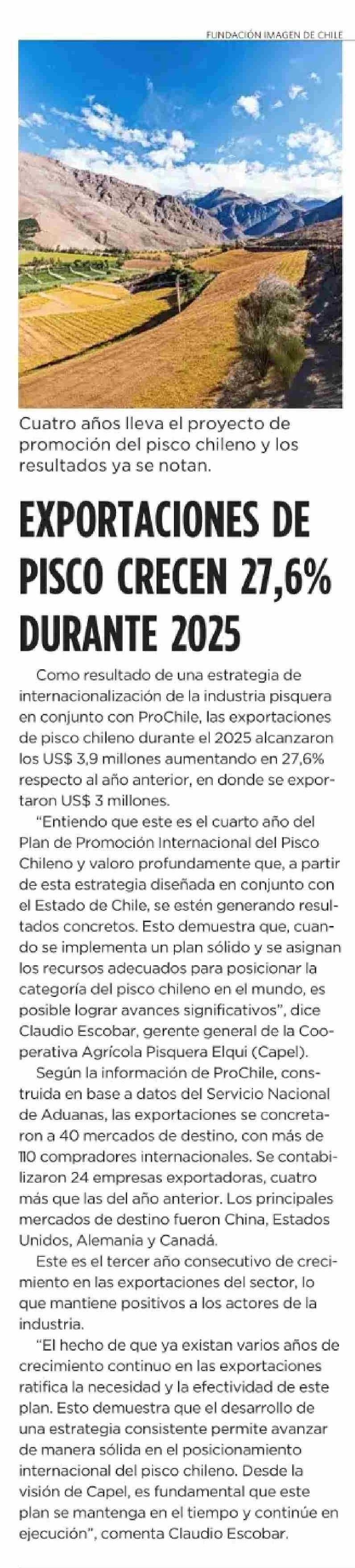 FUNDACIÓN IMAGEN DE CHILE

Cuatro años lleva el proyecto de promoción del pisco chileno y los resultados ya se notan.

EXPORTACIONES DE PISCO CRECEN 27,6% DURANTE 2025

Como resultado de una estrategia de internacionalización de la industria pisquera en conjunto con ProChile, las exportaciones de pisco chileno durante el 2025 alcanzaron los US$ 3,9 millones aumentando en 27,6% respecto al año anterior, en donde se exportaron US$ 3 millones.

"Entiendo que este es el cuarto año del Plan de Promoción Internacional del Pisco Chileno y valoro profundamente que, a partir de esta estrategia diseñada en conjunto con el Estado de Chile, se estén generando resultados concretos. Esto demuestra que, cuando se implementa un plan sólido y se asignan los recursos adecuados para posicionar la categoría del pisco chileno en el mundo, es posible lograr avances significativos", dice Claudio Escobar, gerente general de la Cooperativa Agrícola Pisquera Elqui (Capel).

Según la información de ProChile, construida en base a datos del Servicio Nacional de Aduanas, las exportaciones se concretaron a 40 mercados de destino, con más de 110 compradores internacionales. Se contabilizaron 24 empresas exportadoras, cuatro más que las del año anterior. Los principales mercados de destino fueron China, Estados Unidos, Alemania y Canadá.

Este es el tercer año consecutivo de crecimiento en las exportaciones del sector, lo que mantiene positivos a los actores de la industria.

"El hecho de que ya existan varios años de crecimiento continuo en las exportaciones ratifica la necesidad y la efectividad de este plan. Esto demuestra que el desarrollo de una estrategia consistente permite avanzar de manera sólida en el posicionamiento internacional del pisco chileno. Desde la visión de Capel, es fundamental que este plan se mantenga en el tiempo y continúe en ejecución", comenta Claudio Escobar.